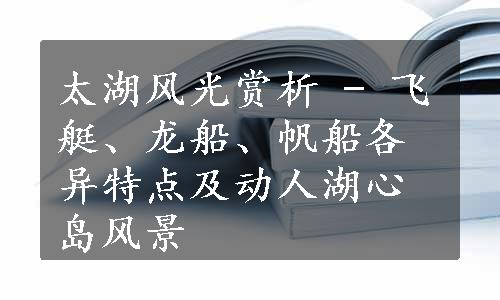 太湖风光赏析 - 飞艇、龙船、帆船各异特点及动人湖心岛风景